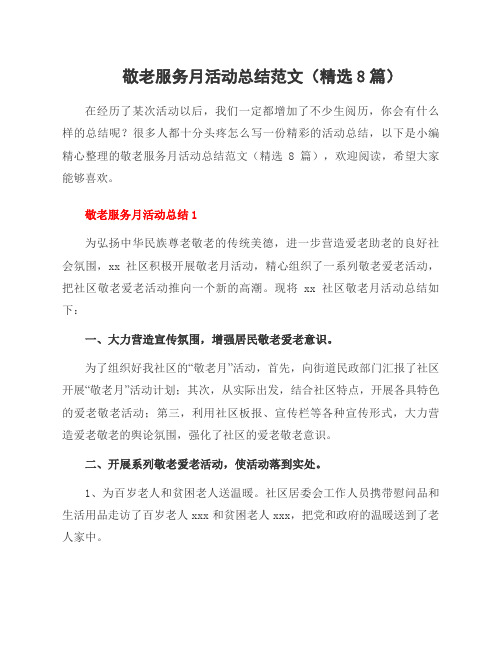 敬老服务月活动总结范文（精选 8 篇）

在经历了某次活动以后，我们一定都增加了不少生阅历，你会有什么样的总结呢？很多人都十分头疼怎么写一份精彩的活动总结，以下是小编精心整理的敬老服务月活动总结范文（精选 8 篇），欢迎阅读，希望大家能够喜欢。

敬老服务月活动总结 1

为弘扬中华民族尊老敬老的传统美德，进一步营造爱老助老的良好社会氛围，xx 社区积极开展敬老月活动，精心组织了一系列敬老爱老活动，把社区敬老爱老活动推向一个新的高潮。现将 xx 社区敬老月活动总结如下：

一、大力营造宣传氛围，增强居民敬老爱老意识。

为了组织好我社区的“敬老月”活动，首先，向街道民政部门汇报了社区开展“敬老月”活动计划；其次，从实际出发，结合社区特点，开展各具特色的爱老敬老活动；第三，利用社区板报、宣传栏等各种宣传形式，大力营造爱老敬老的舆论氛围，强化了社区的爱老敬老意识。

二、开展系列敬老爱老活动，使活动落到实处。

1、为百岁老人和贫困老人送温暖。社区居委会工作人员携带慰问品和生活用品走访了百岁老人 xxx 和贫困老人 xxx，把党和政府的温暖送到了老人家中。